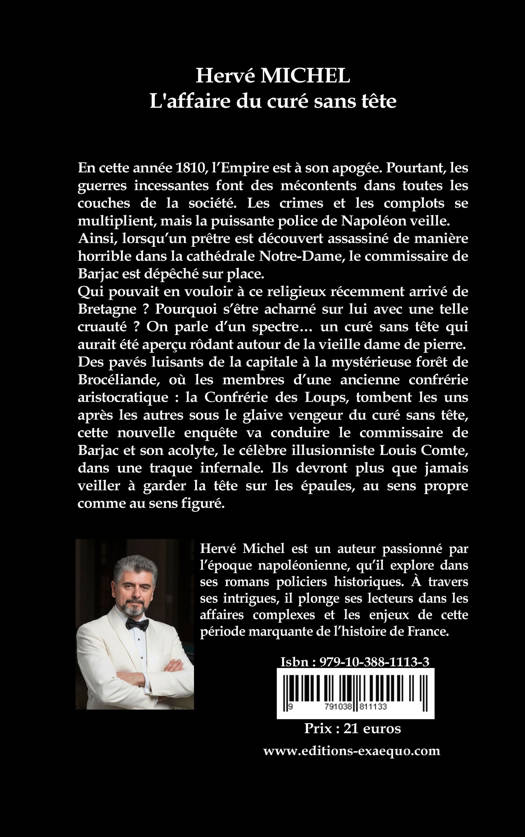 Hervé MICHEL
L'affaire du curé sans tête

En cette année 1810, l'Empire est à son apogée. Pourtant, les guerres incessantes font des mécontents dans toutes les couches de la société. Les crimes et les complots se multiplient, mais la puissante police de Napoléon veille.
Ainsi, lorsqu'un prêtre est découvert assassiné de manière horrible dans la cathédrale Notre-Dame, le commissaire de Barjac est dépêché sur place.
Qui pouvait en vouloir à ce religieux récemment arrivé de Bretagne ? Pourquoi s'être acharné sur lui avec une telle cruauté ? On parle d'un spectre… un curé sans tête qui aurait été aperçu rôdant autour de la vieille dame de pierre.
Des pavés luisants de la capitale à la mystérieuse forêt de Brocéliande, où les membres d'une ancienne confrérie aristocratique : la Confrérie des Loups, tombent les uns après les autres sous le glaive vengeur du curé sans tête, cette nouvelle enquête va conduire le commissaire de Barjac et son acolyte, le célèbre illusionniste Louis Comte, dans une traque infernale. Ils devront plus que jamais veiller à garder la tête sur les épaules, au sens propre comme au sens figuré.

Hervé Michel est un auteur passionné par l'époque napoléonienne, qu'il explore dans ses romans policiers historiques. À travers ses intrigues, il plonge ses lecteurs dans les affaires complexes et les enjeux de cette période marquante de l'histoire de France.

Isbn : 979-10-388-1113-3

9 791038 811133

Prix : 21 euros

www.editions-exaequo.com